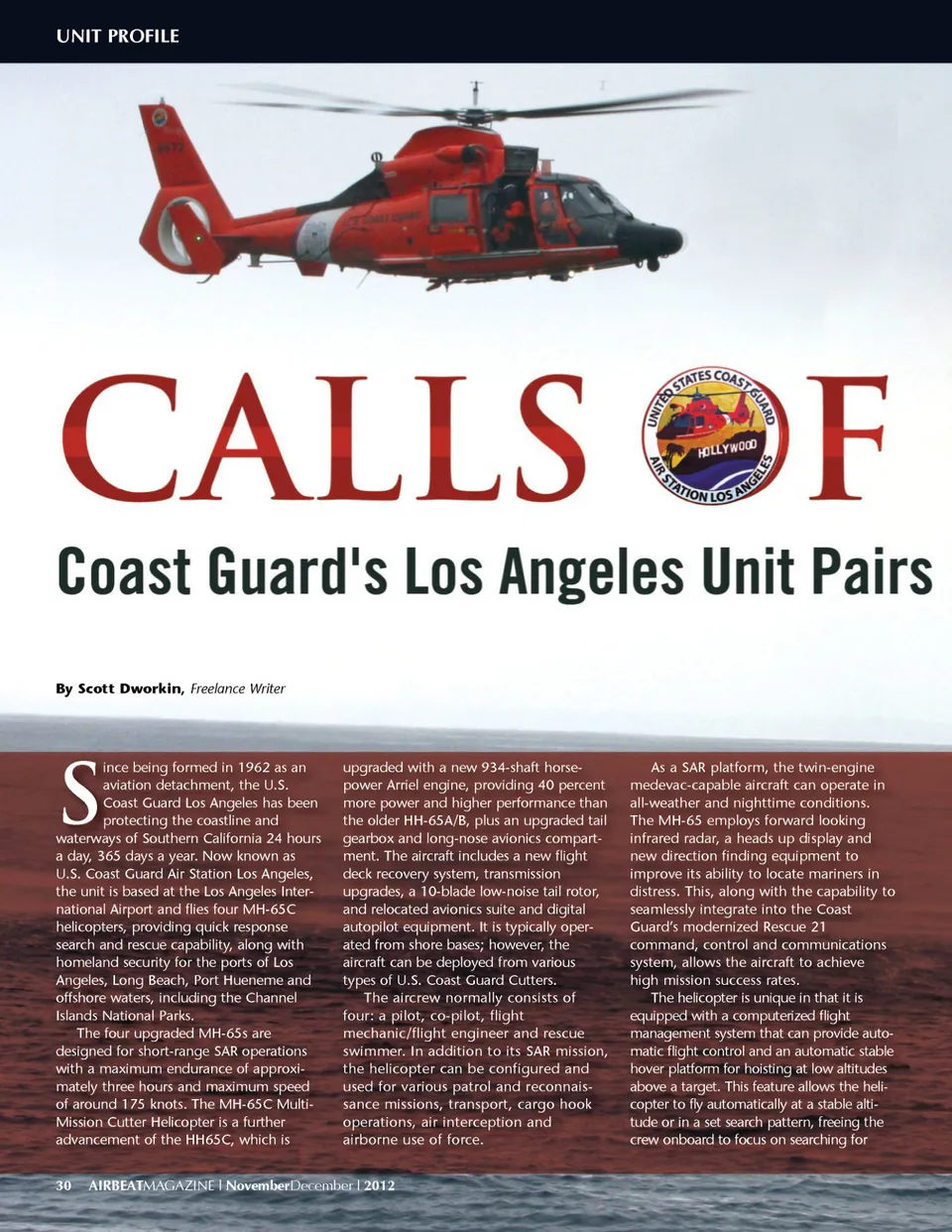 UNIT PROFILE

CALLS OF

UNITED STATES COAST GUARD
HOLLYWOOD
AIR STATION LOS ANGELES

Coast Guard's Los Angeles Unit Pairs

By Scott Dworkin, Freelance Writer

Since being formed in 1962 as an aviation detachment, the U.S. Coast Guard Los Angeles has been protecting the coastline and waterways of Southern California 24 hours a day, 365 days a year. Now known as U.S. Coast Guard Air Station Los Angeles, the unit is based at the Los Angeles International Airport and flies four MH-65C helicopters, providing quick response search and rescue capability, along with homeland security for the ports of Los Angeles, Long Beach, Port Hueneme and offshore waters, including the Channel Islands National Parks.

The four upgraded MH-65s are designed for short-range SAR operations with a maximum endurance of approximately three hours and maximum speed of around 175 knots. The MH-65C Multi-Mission Cutter Helicopter is a further advancement of the HH65C, which is upgraded with a new 934-shaft horsepower Arriel engine, providing 40 percent more power and higher performance than the older HH-65A/B, plus an upgraded tail gearbox and long-nose avionics compartment. The aircraft includes a new flight deck recovery system, transmission upgrades, a 10-blade low-noise tail rotor, and relocated avionics suite and digital autopilot equipment. It is typically operated from shore bases; however, the aircraft can be deployed from various types of U.S. Coast Guard Cutters.

The aircrew normally consists of four: a pilot, co-pilot, flight mechanic/flight engineer and rescue swimmer. In addition to its SAR mission, the helicopter can be configured and used for various patrol and reconnaissance missions, transport, cargo hook operations, air interception and airborne use of force.

As a SAR platform, the twin-engine medevac-capable aircraft can operate in all-weather and nighttime conditions. The MH-65 employs forward looking infrared radar, a heads up display and new direction finding equipment to improve its ability to locate mariners in distress. This, along with the capability to seamlessly integrate into the Coast Guard's modernized Rescue 21 command, control and communications system, allows the aircraft to achieve high mission success rates.

The helicopter is unique in that it is equipped with a computerized flight management system that can provide automatic flight control and an automatic stable hover platform for hoisting at low altitudes above a target. This feature allows the helicopter to fly automatically at a stable altitude or in a set search pattern, freeing the crew onboard to focus on searching for

30 AIRBEATMAGAZINE | NovemberDecember | 2012